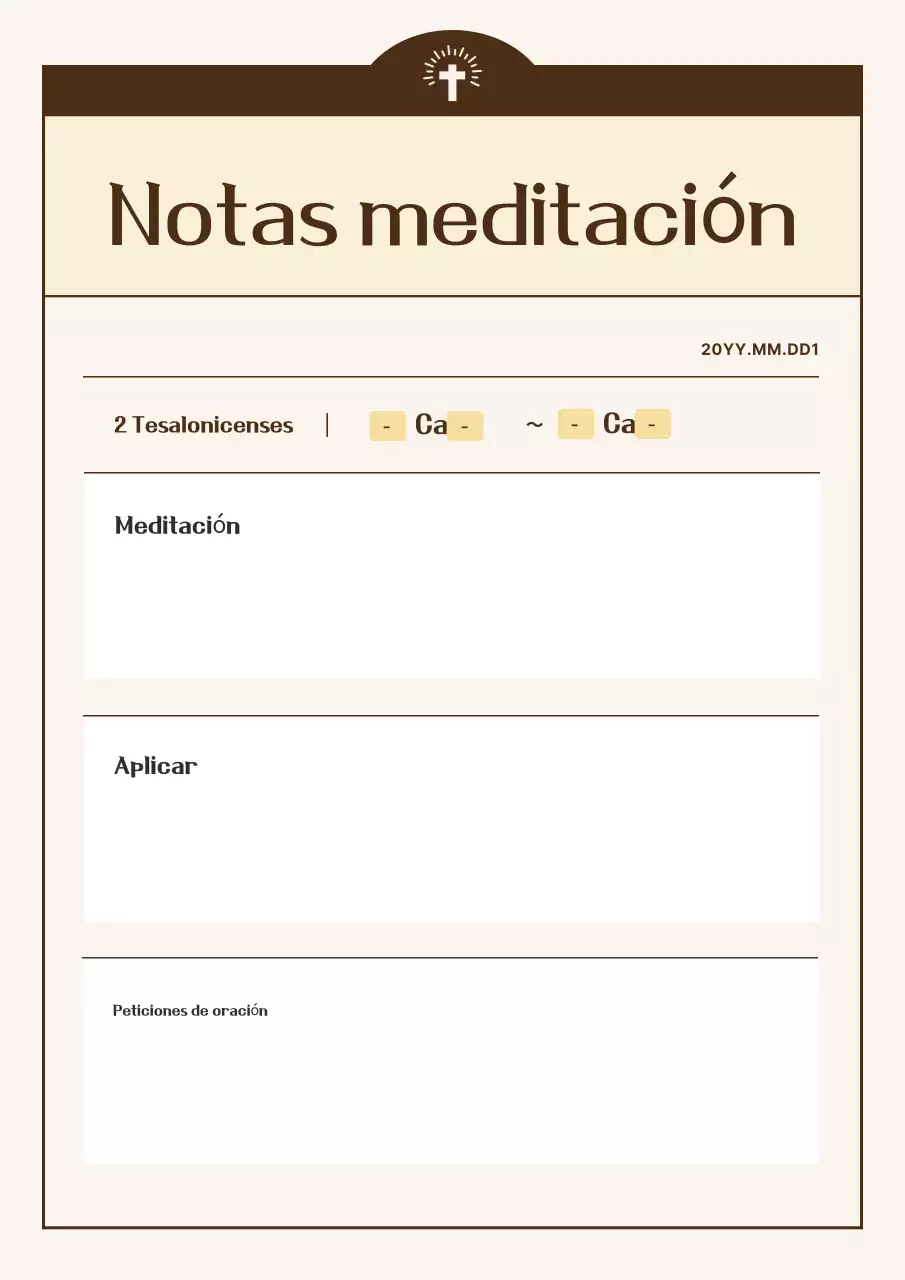 Notas meditación

20YY.MM.DD1

2 Tesalonicenses | - Ca - ~ - Ca -

Meditación

Aplicar

Peticiones de oración